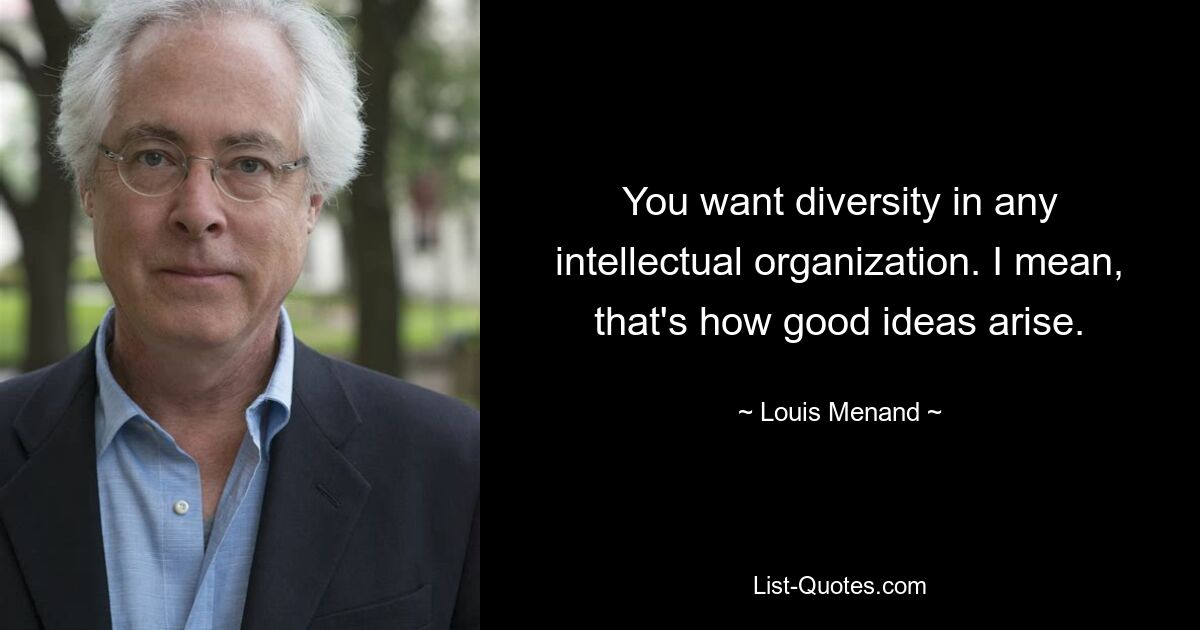 You want diversity in any intellectual organization. I mean, that's how good ideas arise.

~ Louis Menand ~

List-Quotes.com